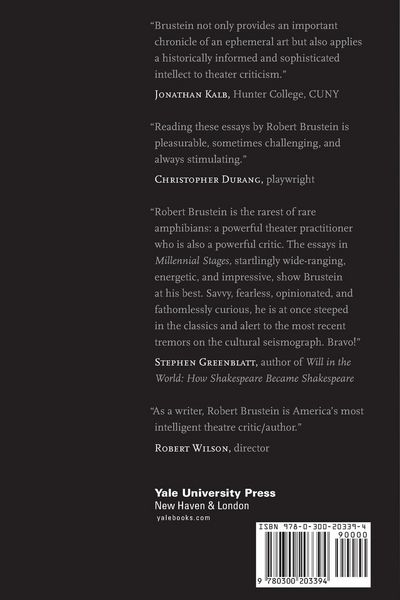 "Brustein not only provides an important chronicle of an ephemeral art but also applies a historically informed and sophisticated intellect to theater criticism."

Jonathan Kalb, Hunter College, CUNY

"Reading these essays by Robert Brustein is pleasurable, sometimes challenging, and always stimulating."

Christopher Durang, playwright

"Robert Brustein is the rarest of rare amphibians: a powerful theater practitioner who is also a powerful critic. The essays in Millennial Stages, startlingly wide-ranging, energetic, and impressive, show Brustein at his best. Savvy, fearless, opinionated, and fathomlessly curious, he is at once steeped in the classics and alert to the most recent tremors on the cultural seismograph. Bravo!"

Stephen Greenblatt, author of Will in the World: How Shakespeare Became Shakespeare

"As a writer, Robert Brustein is America's most intelligent theatre critic/author."

Robert Wilson, director

Yale University Press
New Haven & London
yalebooks.com

ISBN 978-0-300-20339-4
90000
9 780300 203394